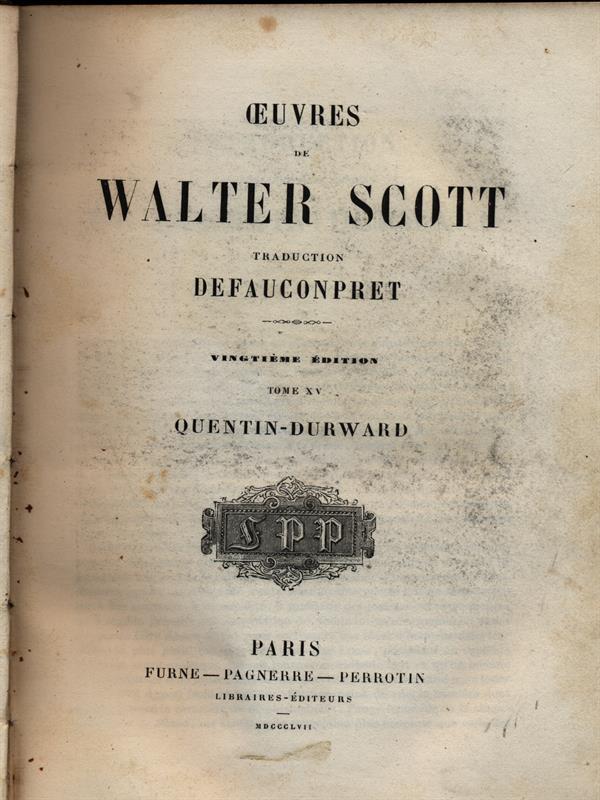 ŒUVRES

DE

WALTER SCOTT

TRADUCTION

DEFAUCONPRET

VINGTIÈME ÉDITION

TOME XV

QUENTIN-DURWARD

FPP

PARIS

FURNE — PAGNERRE — PERROTIN

LIBRAIRES-ÉDITEURS

MDCCCLVII